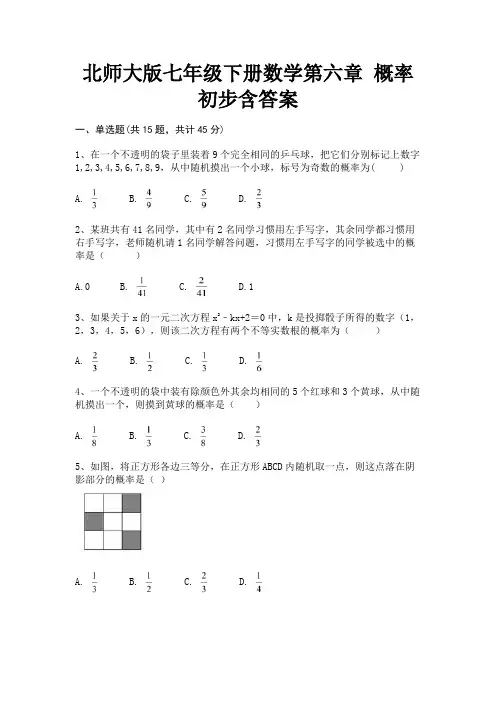 北师大版七年级下册数学第六章 概率初步含答案

一、单选题(共 15 题，共计 45 分)

1、在一个不透明的袋子里装着 9 个完全相同的乒乓球，把它们分别标记上数字 1,2,3,4,5,6,7,8,9，从中随机摸出一个小球，标号为奇数的概率为(　　)

A. $\frac{1}{3}$　　B. $\frac{4}{9}$　　C. $\frac{5}{9}$　　D. $\frac{2}{3}$

2、某班共有 41 名同学，其中有 2 名同学习惯用左手写字，其余同学都习惯用右手写字，老师随机请 1 名同学解答问题，习惯用左手写字的同学被选中的概率是（　　）

A. 0　　B. $\frac{1}{41}$　　C. $\frac{2}{41}$　　D. 1

3、如果关于 x 的一元二次方程 $x^2-kx+2=0$ 中，k 是投掷骰子所得的数字（1，2，3，4，5，6），则该二次方程有两个不等实数根的概率为（　　）

A. $\frac{2}{3}$　　B. $\frac{1}{2}$　　C. $\frac{1}{3}$　　D. $\frac{1}{6}$

4、一个不透明的袋中装有除颜色外其余均相同的 5 个红球和 3 个黄球，从中随机摸出一个，则摸到黄球的概率是（　　）

A. $\frac{1}{8}$　　B. $\frac{1}{3}$　　C. $\frac{3}{8}$　　D. $\frac{2}{3}$

5、如图，将正方形各边三等分，在正方形 ABCD 内随机取一点，则这点落在阴影部分的概率是（ ）

A. $\frac{1}{3}$　　B. $\frac{1}{2}$　　C. $\frac{2}{3}$　　D. $\frac{1}{4}$